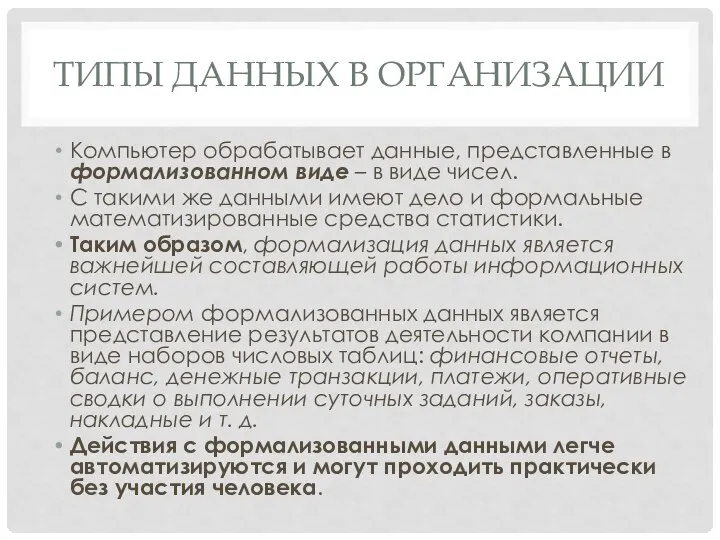 ТИПЫ ДАННЫХ В ОРГАНИЗАЦИИ

• Компьютер обрабатывает данные, представленные в формализованном виде – в виде чисел.

• С такими же данными имеют дело и формальные математизированные средства статистики.

• Таким образом, формализация данных является важнейшей составляющей работы информационных систем.

• Примером формализованных данных является представление результатов деятельности компании в виде наборов числовых таблиц: финансовые отчеты, баланс, денежные транзакции, платежи, оперативные сводки о выполнении суточных заданий, заказы, накладные и т. д.

• Действия с формализованными данными легче автоматизируются и могут проходить практически без участия человека.